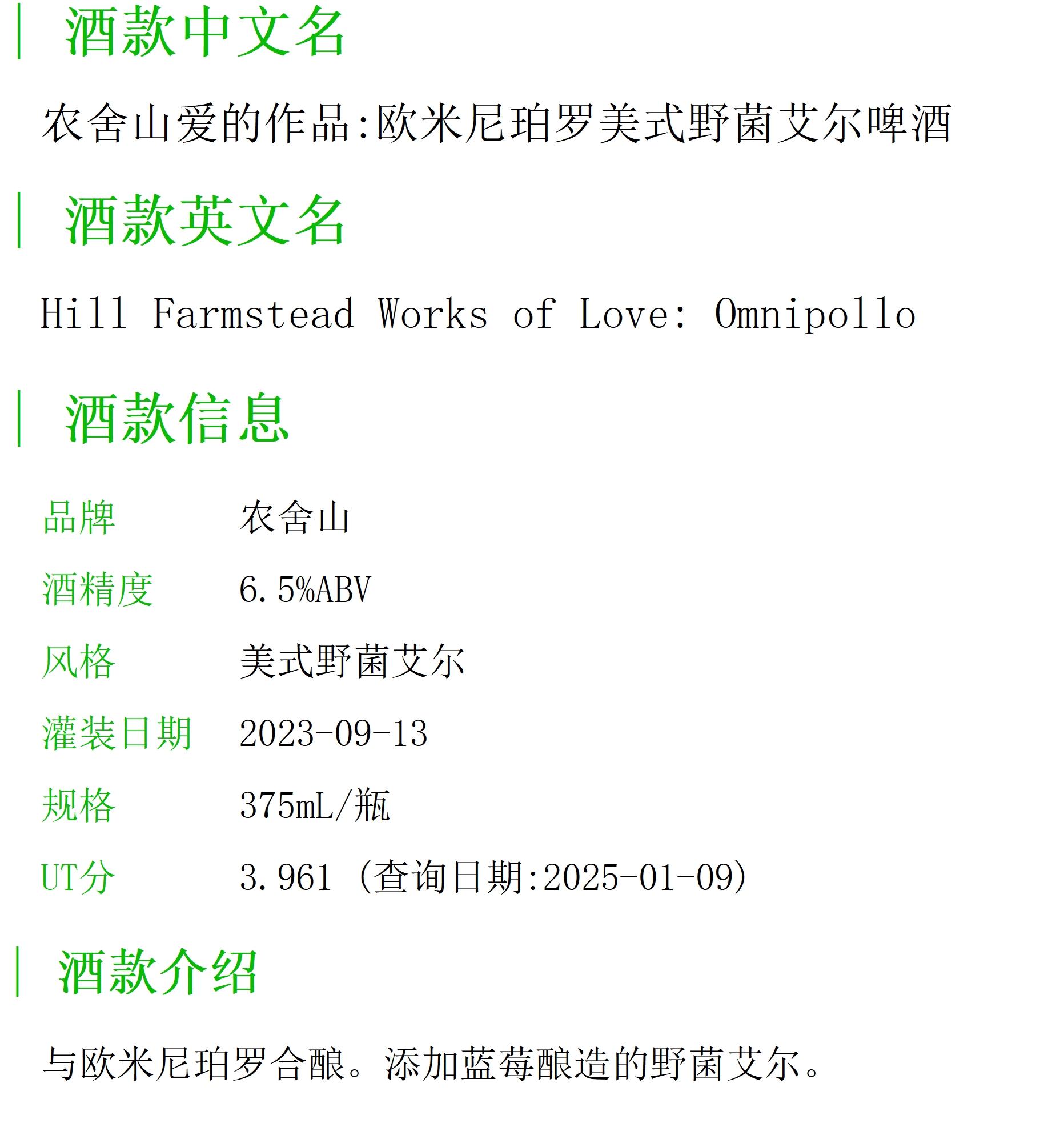 酒款中文名

农舍山爱的作品:欧米尼珀罗美式野菌艾尔啤酒

酒款英文名

Hill Farmstead Works of Love: Omnipollo

酒款信息

| 品牌 | 农舍山 |
|---|---|
| 酒精度 | 6.5%ABV |
| 风格 | 美式野菌艾尔 |
| 灌装日期 | 2023-09-13 |
| 规格 | 375mL/瓶 |
| UT分 | 3.961 (查询日期:2025-01-09) |

酒款介绍

与欧米尼珀罗合酿。添加蓝莓酿造的野菌艾尔。